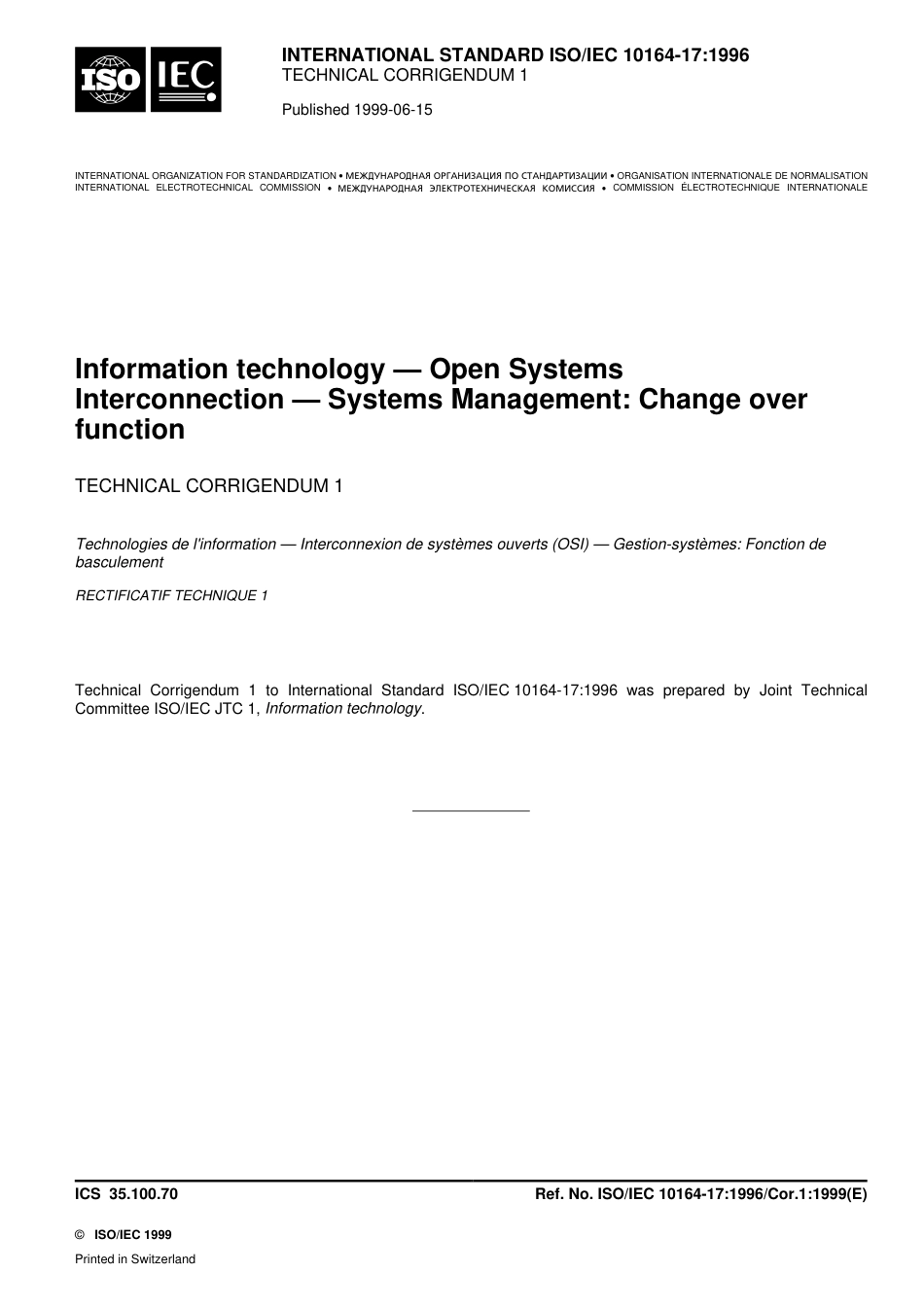 ISO IEC

INTERNATIONAL STANDARD ISO/IEC 10164-17:1996
TECHNICAL CORRIGENDUM 1

Published 1999-06-15

INTERNATIONAL ORGANIZATION FOR STANDARDIZATION • МЕЖДУНАРОДНАЯ ОРГАНИЗАЦИЯ ПО СТАНДАРТИЗАЦИИ • ORGANISATION INTERNATIONALE DE NORMALISATION
INTERNATIONAL ELECTROTECHNICAL COMMISSION • МЕЖДУНАРОДНАЯ ЭЛЕКТРОТЕХНИЧЕСКАЯ КОМИССИЯ • COMMISSION ÉLECTROTECHNIQUE INTERNATIONALE

Information technology — Open Systems Interconnection — Systems Management: Change over function

TECHNICAL CORRIGENDUM 1

Technologies de l'information — Interconnexion de systèmes ouverts (OSI) — Gestion-systèmes: Fonction de basculement

RECTIFICATIF TECHNIQUE 1

Technical Corrigendum 1 to International Standard ISO/IEC 10164-17:1996 was prepared by Joint Technical Committee ISO/IEC JTC 1, Information technology.

ICS 35.100.70

Ref. No. ISO/IEC 10164-17:1996/Cor.1:1999(E)

© ISO/IEC 1999

Printed in Switzerland